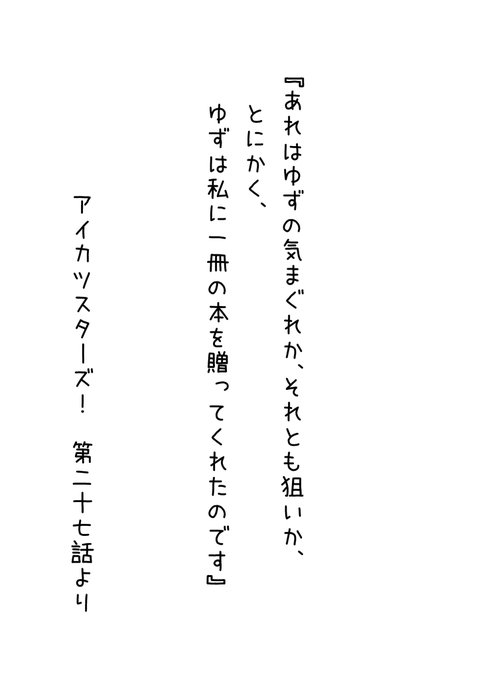 『あれはゆずの気まぐれか、それとも狙いか、
とにかく、
ゆずは私に一冊の本を贈ってくれたのです』

アイカツスターズ！ 第二十七話より